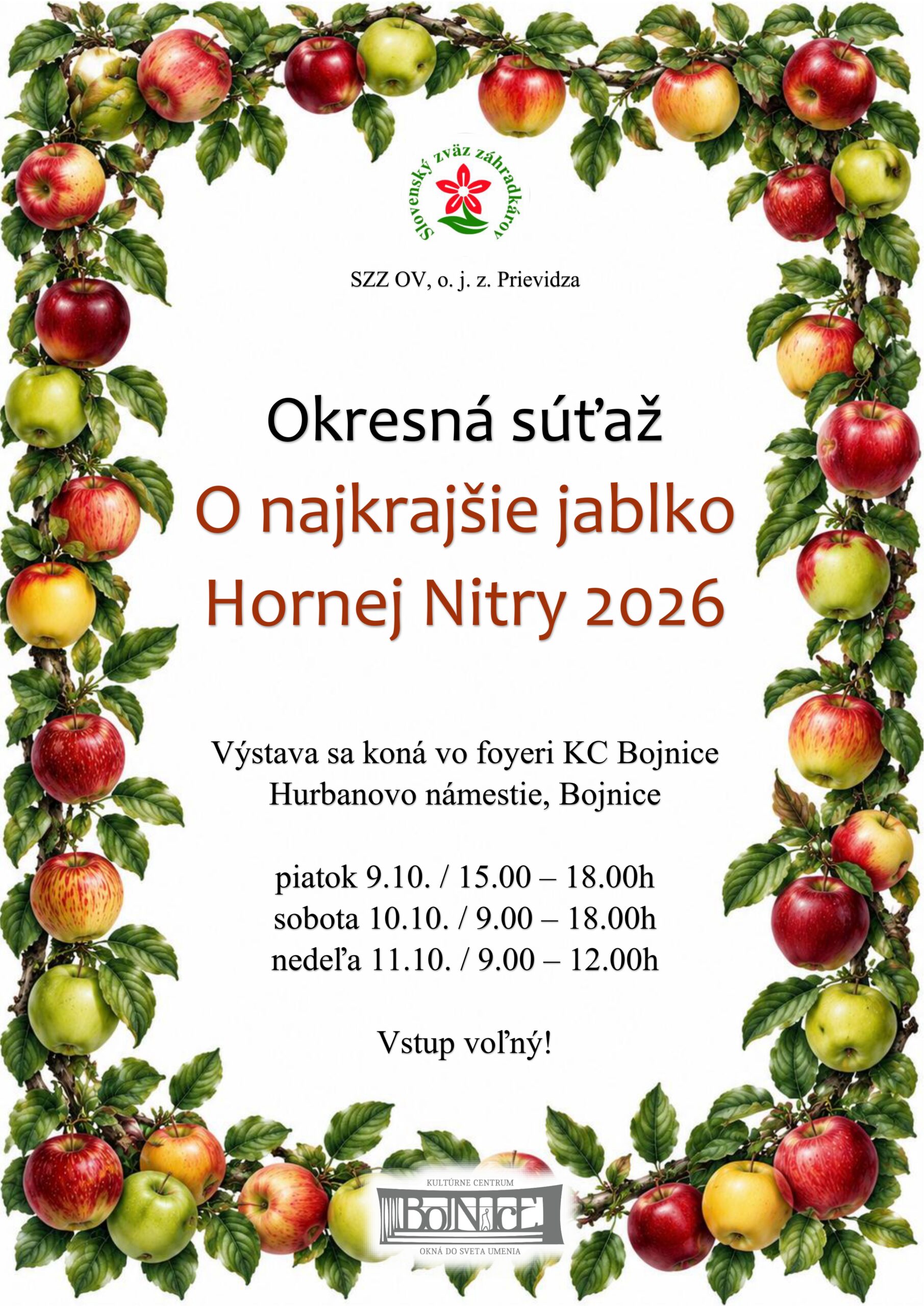 Slovenský zväz záhradkárov

SZZ OV, o. j. z. Prievidza

Okresná súťaž
O najkrajšie jablko
Hornej Nitry 2026

Výstava sa koná vo foyeri KC Bojnice
Hurbanovo námestie, Bojnice

piatok 9.10. / 15.00 – 18.00h
sobota 10.10. / 9.00 – 18.00h
nedeľa 11.10. / 9.00 – 12.00h

Vstup voľný!

KULTÚRNE CENTRUM
BOJNICE
OKNÁ DO SVETA UMENIA